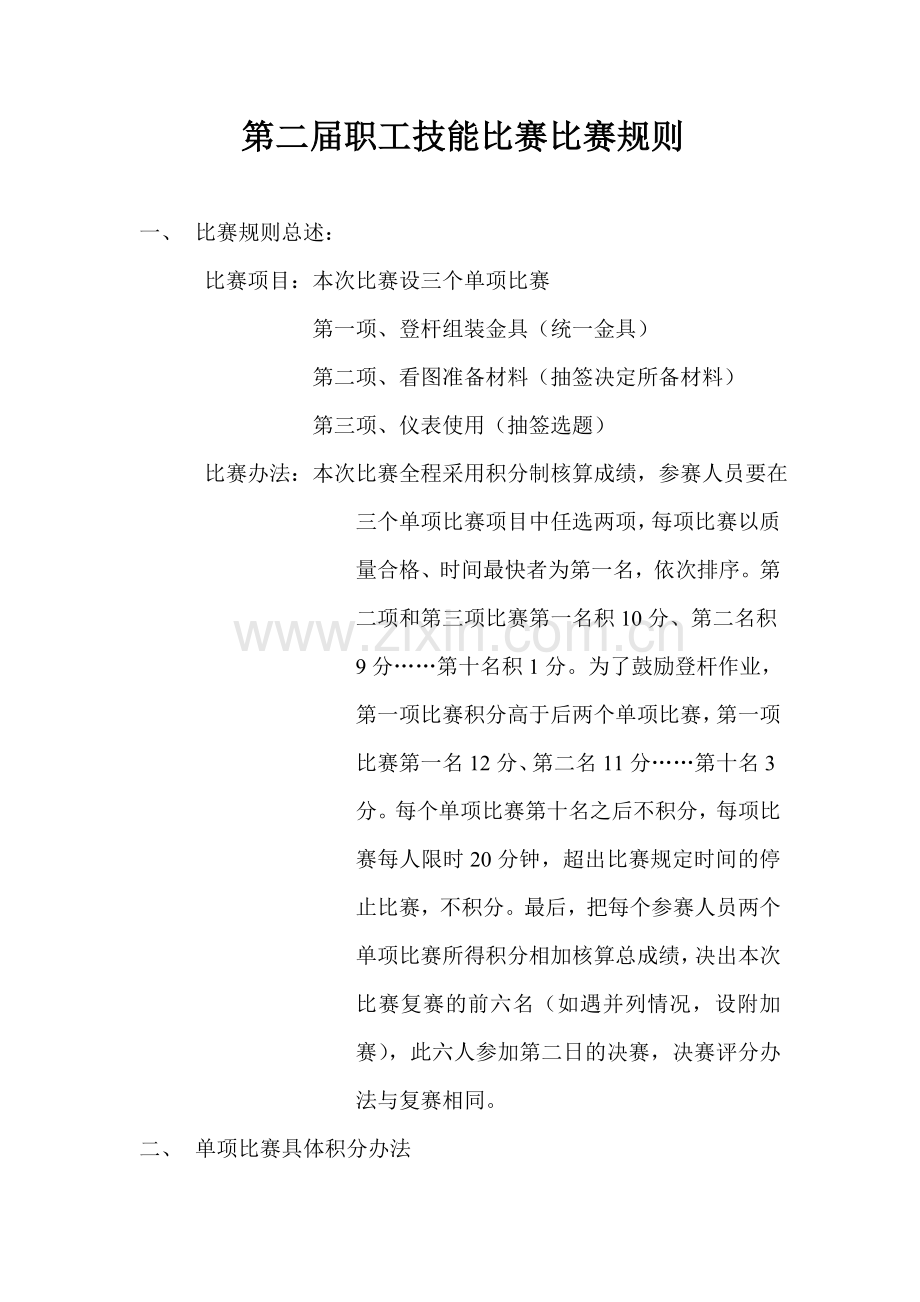 第二届职工技能比赛比赛规则

一、 比赛规则总述：

比赛项目：本次比赛设三个单项比赛

第一项、登杆组装金具（统一金具）

第二项、看图准备材料（抽签决定所备材料）

第三项、仪表使用（抽签选题）

比赛办法：本次比赛全程采用积分制核算成绩，参赛人员要在三个单项比赛项目中任选两项，每项比赛以质量合格、时间最快者为第一名，依次排序。第二项和第三项比赛第一名积10分、第二名积9分……第十名积1分。为了鼓励登杆作业，第一项比赛积分高于后两个单项比赛，第一项比赛第一名12分、第二名11分……第十名3分。每个单项比赛第十名之后不积分，每项比赛每人限时20分钟，超出比赛规定时间的停止比赛，不积分。最后，把每个参赛人员两个单项比赛所得积分相加核算总成绩，决出本次比赛复赛的前六名（如遇并列情况，设附加赛），此六人参加第二日的决赛，决赛评分办法与复赛相同。

二、 单项比赛具体积分办法

www.zixin.com.cn